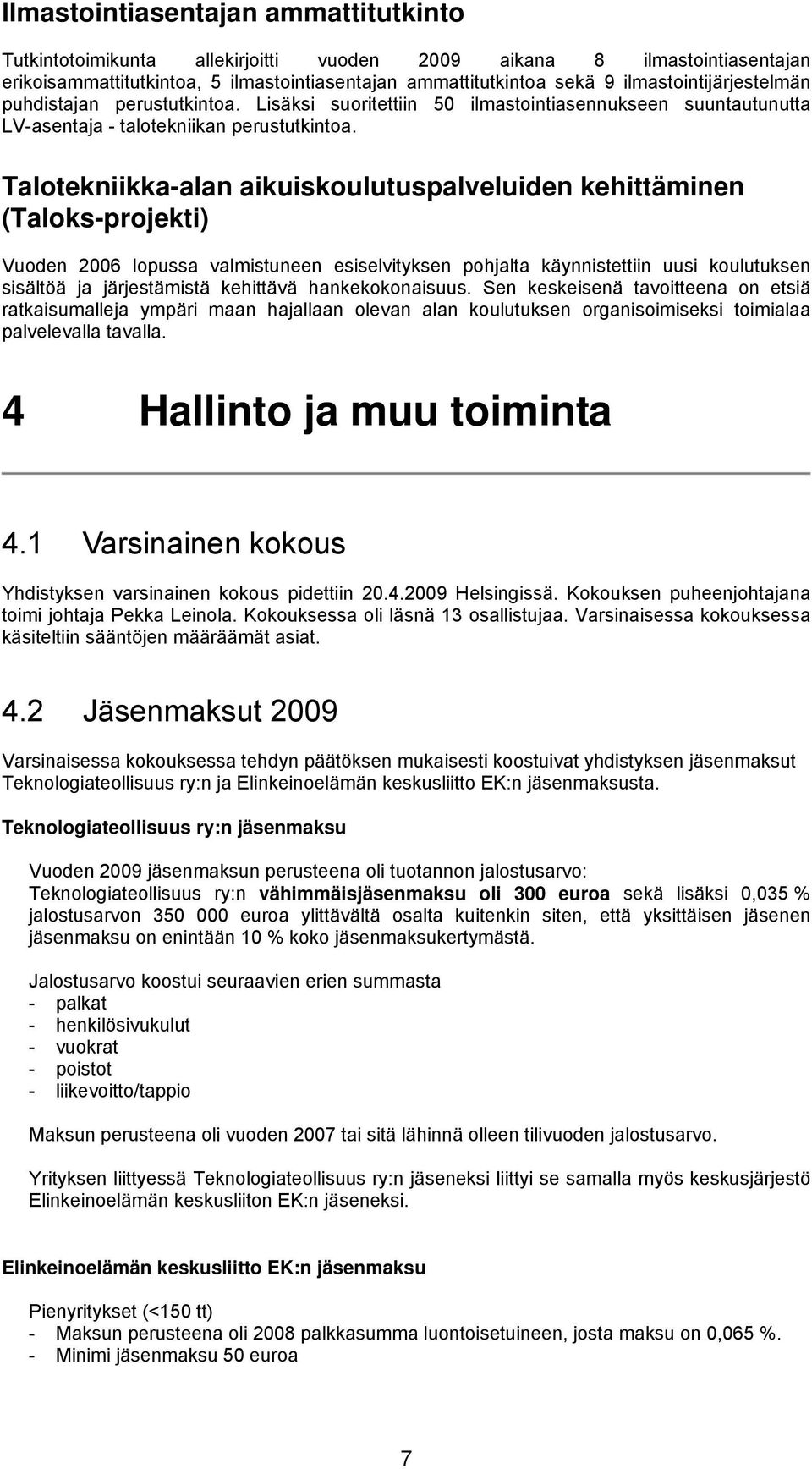 Ilmastointiasentajan ammattitutkinto

Tutkintotoimikunta allekirjoitti vuoden 2009 aikana 8 ilmastointiasentajan erikoisammattitutkintoa, 5 ilmastointiasentajan ammattitutkintoa sekä 9 ilmastointijärjestelmän puhdistajan perustutkintoa. Lisäksi suoritettiin 50 ilmastointiasennukseen suuntautunutta LV-asentaja - talotekniikan perustutkintoa.

Talotekniikka-alan aikuiskoulutuspalveluiden kehittäminen (Taloks-projekti)

Vuoden 2006 lopussa valmistuneen esiselvityksen pohjalta käynnistettiin uusi koulutuksen sisältöä ja järjestämistä kehittävä hankekokonaisuus. Sen keskeisenä tavoitteena on etsiä ratkaisumalleja ympäri maan hajallaan olevan alan koulutuksen organisoimiseksi toimialaa palvelevalla tavalla.

4 Hallinto ja muu toiminta

4.1 Varsinainen kokous

Yhdistyksen varsinainen kokous pidettiin 20.4.2009 Helsingissä. Kokouksen puheenjohtajana toimi johtaja Pekka Leinola. Kokouksessa oli läsnä 13 osallistujaa. Varsinaisessa kokouksessa käsiteltiin sääntöjen määräämät asiat.

4.2 Jäsenmaksut 2009

Varsinaisessa kokouksessa tehdyn päätöksen mukaisesti koostuivat yhdistyksen jäsenmaksut Teknologiateollisuus ry:n ja Elinkeinoelämän keskusliitto EK:n jäsenmaksusta.

Teknologiateollisuus ry:n jäsenmaksu

Vuoden 2009 jäsenmaksun perusteena oli tuotannon jalostusarvo: Teknologiateollisuus ry:n vähimmäisjäsenmaksu oli 300 euroa sekä lisäksi 0,035 % jalostusarvon 350 000 euroa ylittävältä osalta kuitenkin siten, että yksittäisen jäsenen jäsenmaksu on enintään 10 % koko jäsenmaksukertymästä.

Jalostusarvo koostui seuraavien erien summasta
- palkat
- henkilösivukulut
- vuokrat
- poistot
- liikevoitto/tappio

Maksun perusteena oli vuoden 2007 tai sitä lähinnä olleen tilivuoden jalostusarvo.

Yrityksen liittyessä Teknologiateollisuus ry:n jäseneksi liittyi se samalla myös keskusjärjestö Elinkeinoelämän keskusliiton EK:n jäseneksi.

Elinkeinoelämän keskusliitto EK:n jäsenmaksu

Pienyritykset (<150 tt)
- Maksun perusteena oli 2008 palkkasumma luontoisetuineen, josta maksu on 0,065 %.
- Minimi jäsenmaksu 50 euroa

7